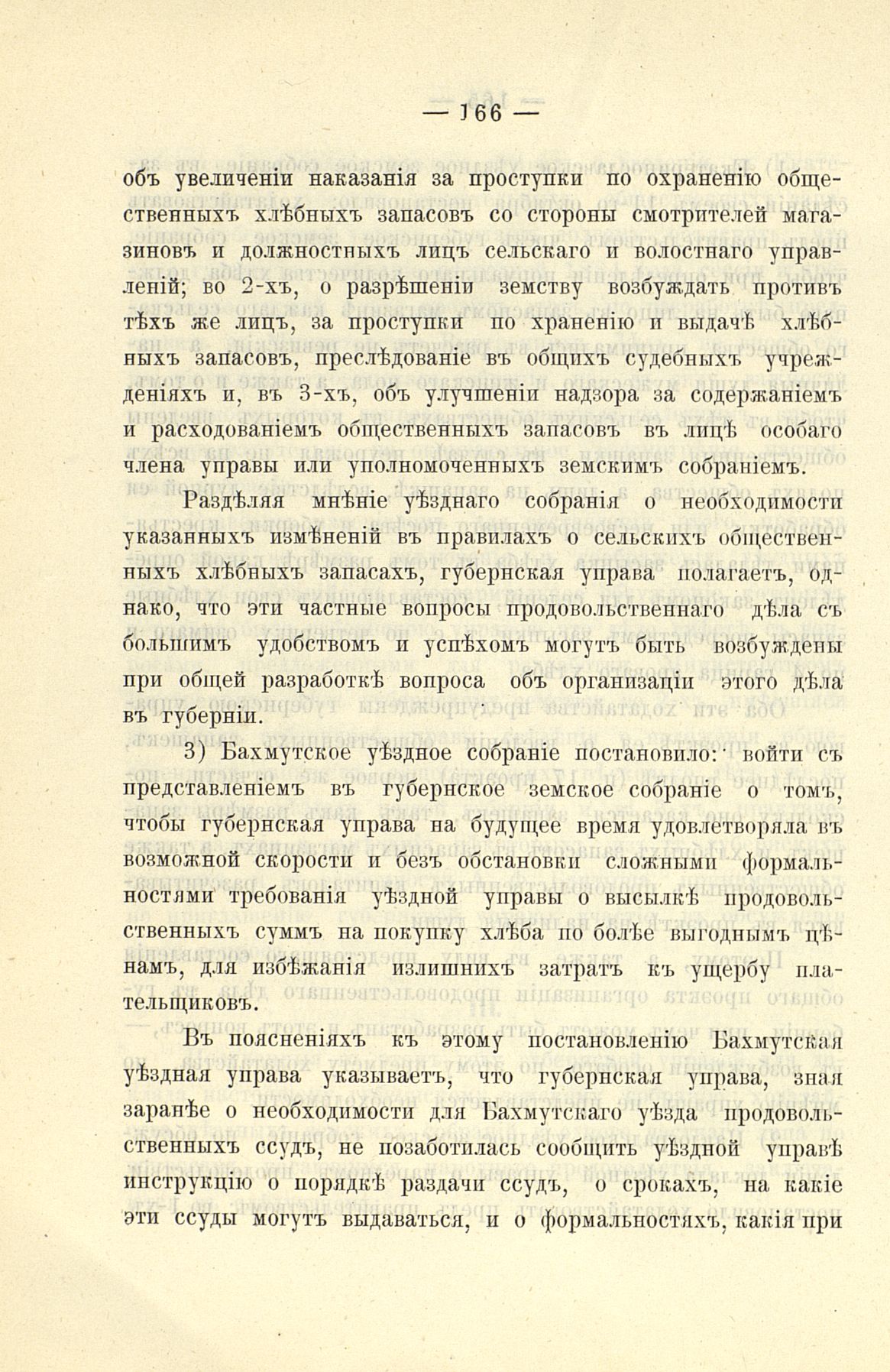 — 166 —

объ увеличеніи наказанія за проступки по охраненію общественныхъ хлѣбныхъ запасовъ со стороны смотрителей магазиновъ и должностныхъ лицъ сельскаго и волостнаго управленій; во 2-хъ, о разрѣшеніи земству возбуждать противъ тѣхъ же лицъ, за проступки по храненію и выдачѣ хлѣбныхъ запасовъ, преслѣдованіе въ общихъ судебныхъ учрежденіяхъ и, въ 3-хъ, объ улучшеніи надзора за содержаніемъ и расходованіемъ общественныхъ запасовъ въ лицѣ особаго члена управы или уполномоченныхъ земскимъ собраніемъ.

Раздѣляя мнѣніе уѣзднаго собранія о необходимости указанныхъ измѣненій въ правилахъ о сельскихъ общественныхъ хлѣбныхъ запасахъ, губернская управа полагаетъ, однако, что эти частные вопросы продовольственнаго дѣла съ большимъ удобствомъ и успѣхомъ могутъ быть возбуждены при общей разработкѣ вопроса объ организаціи этого дѣла въ губерніи.

3) Бахмутское уѣздное собраніе постановило: войти съ представленіемъ въ губернское земское собраніе о томъ, чтобы губернская управа на будущее время удовлетворяла въ возможной скорости и безъ обстановки сложными формальностями требованія уѣздной управы о высылкѣ продовольственныхъ суммъ на покупку хлѣба по болѣе выгоднымъ цѣнамъ, для избѣжанія излишнихъ затратъ къ ущербу плательщиковъ.

Въ поясненіяхъ къ этому постановленію Бахмутская уѣздная управа указываетъ, что губернская управа, зная заранѣе о необходимости для Бахмутскаго уѣзда продовольственныхъ ссудъ, не позаботилась сообщить уѣздной управѣ инструкцію о порядкѣ раздачи ссудъ, о срокахъ, на какіе эти ссуды могутъ выдаваться, и о формальностяхъ, какія при